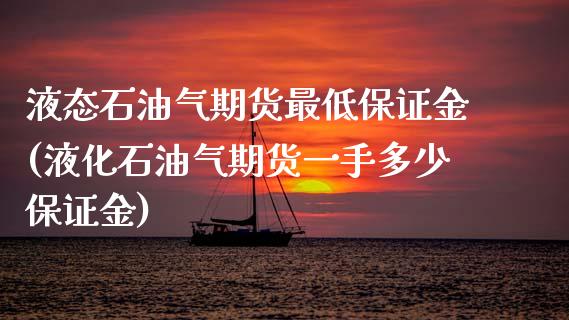 液态石油气期货最低保证金（液化石油气期货一手多少保证金）